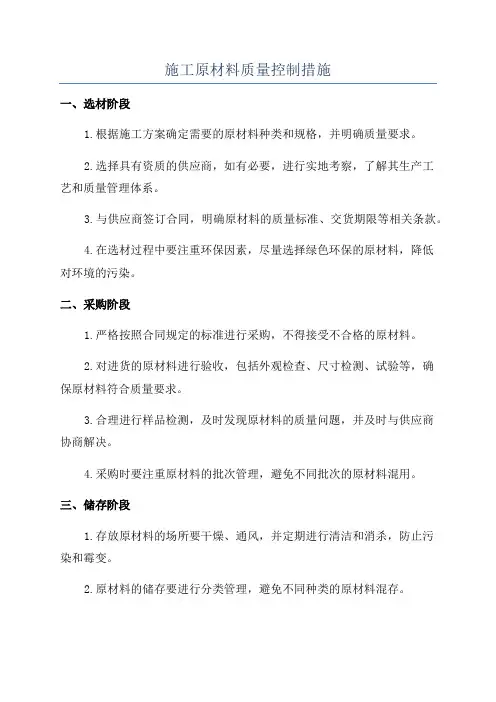 施工原材料质量控制措施

一、选材阶段

1.根据施工方案确定需要的原材料种类和规格，并明确质量要求。

2.选择具有资质的供应商，如有必要，进行实地考察，了解其生产工艺和质量管理体系。

3.与供应商签订合同，明确原材料的质量标准、交货期限等相关条款。

4.在选材过程中要注重环保因素，尽量选择绿色环保的原材料，降低对环境的污染。

二、采购阶段

1.严格按照合同规定的标准进行采购，不得接受不合格的原材料。

2.对进货的原材料进行验收，包括外观检查、尺寸检测、试验等，确保原材料符合质量要求。

3.合理进行样品检测，及时发现原材料的质量问题，并及时与供应商协商解决。

4.采购时要注重原材料的批次管理，避免不同批次的原材料混用。

三、储存阶段

1.存放原材料的场所要干燥、通风，并定期进行清洁和消杀，防止污染和霉变。

2.原材料的储存要进行分类管理，避免不同种类的原材料混存。